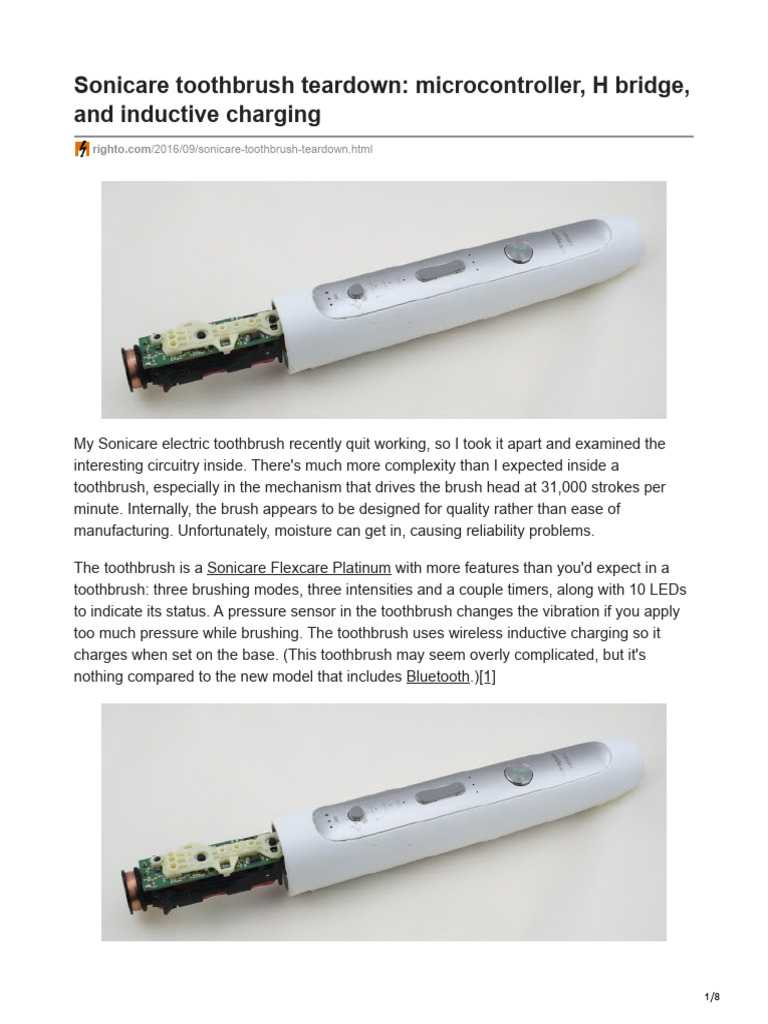 Sonicare toothbrush teardown: microcontroller, H bridge, and inductive charging

righto.com/2016/09/sonicare-toothbrush-teardown.html

My Sonicare electric toothbrush recently quit working, so I took it apart and examined the interesting circuitry inside. There's much more complexity than I expected inside a toothbrush, especially in the mechanism that drives the brush head at 31,000 strokes per minute. Internally, the brush appears to be designed for quality rather than ease of manufacturing. Unfortunately, moisture can get in, causing reliability problems.

The toothbrush is a Sonicare Flexcare Platinum with more features than you'd expect in a toothbrush: three brushing modes, three intensities and a couple timers, along with 10 LEDs to indicate its status. A pressure sensor in the toothbrush changes the vibration if you apply too much pressure while brushing. The toothbrush uses wireless inductive charging so it charges when set on the base. (This toothbrush may seem overly complicated, but it's nothing compared to the new model that includes Bluetooth.)[1]

1/8